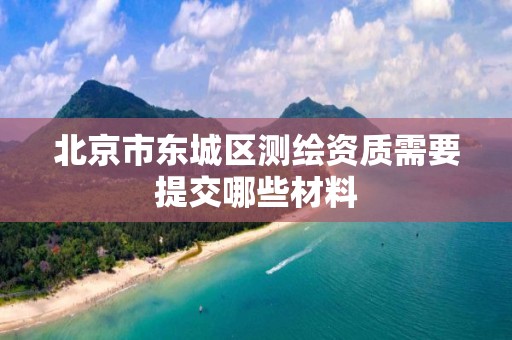 北京市东城区测绘资质需要提交哪些材料